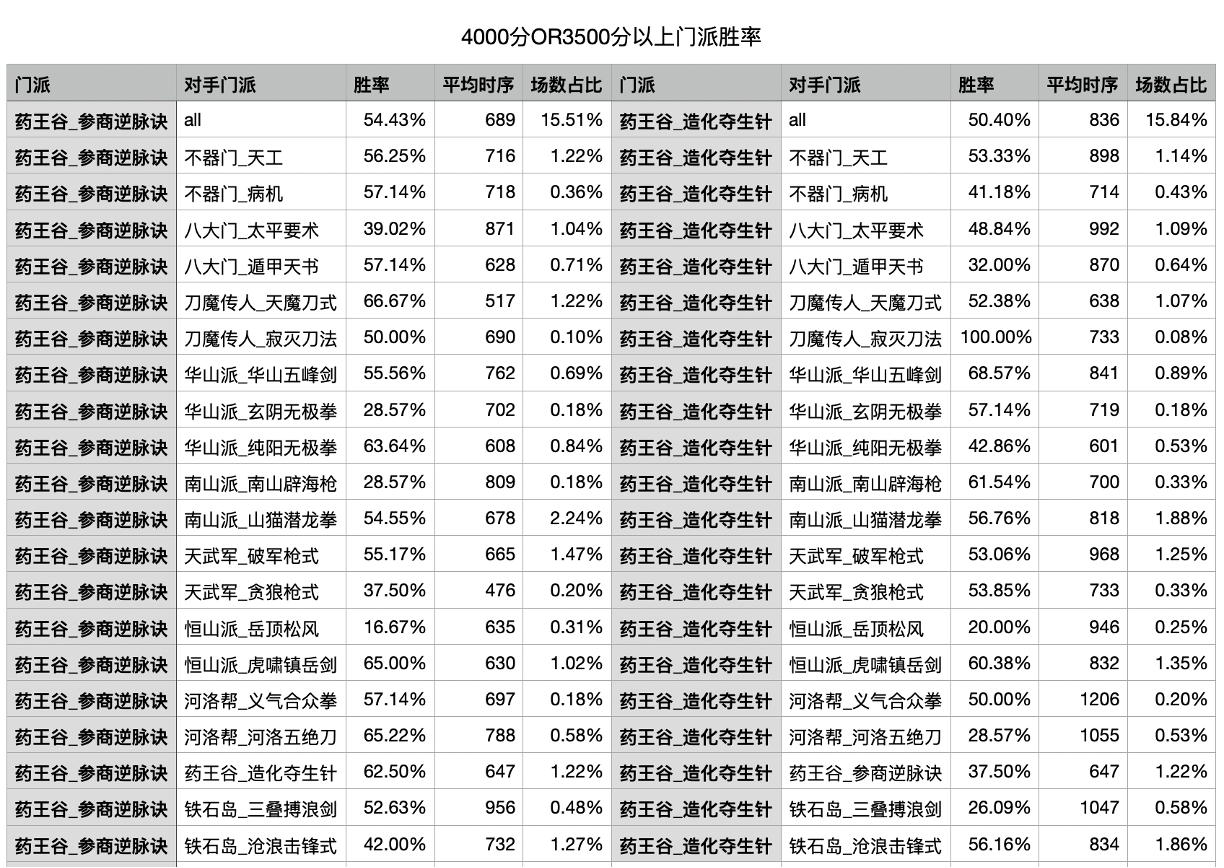 4000分OR3500分以上门派胜率

| 门派 | 对手门派 | 胜率 | 平均时序 | 场数占比 | 门派 | 对手门派 | 胜率 | 平均时序 | 场数占比 |
|---|---|---|---|---|---|---|---|---|---|
| 药王谷_参商逆脉诀 | all | 54.43% | 689 | 15.51% | 药王谷_造化夺生针 | all | 50.40% | 836 | 15.84% |
| 药王谷_参商逆脉诀 | 不器门_天工 | 56.25% | 716 | 1.22% | 药王谷_造化夺生针 | 不器门_天工 | 53.33% | 898 | 1.14% |
| 药王谷_参商逆脉诀 | 不器门_病机 | 57.14% | 718 | 0.36% | 药王谷_造化夺生针 | 不器门_病机 | 41.18% | 714 | 0.43% |
| 药王谷_参商逆脉诀 | 八大门_太平要术 | 39.02% | 871 | 1.04% | 药王谷_造化夺生针 | 八大门_太平要术 | 48.84% | 992 | 1.09% |
| 药王谷_参商逆脉诀 | 八大门_遁甲天书 | 57.14% | 628 | 0.71% | 药王谷_造化夺生针 | 八大门_遁甲天书 | 32.00% | 870 | 0.64% |
| 药王谷_参商逆脉诀 | 刀魔传人_天魔刀式 | 66.67% | 517 | 1.22% | 药王谷_造化夺生针 | 刀魔传人_天魔刀式 | 52.38% | 638 | 1.07% |
| 药王谷_参商逆脉诀 | 刀魔传人_寂灭刀法 | 50.00% | 690 | 0.10% | 药王谷_造化夺生针 | 刀魔传人_寂灭刀法 | 100.00% | 733 | 0.08% |
| 药王谷_参商逆脉诀 | 华山派_华山五峰剑 | 55.56% | 762 | 0.69% | 药王谷_造化夺生针 | 华山派_华山五峰剑 | 68.57% | 841 | 0.89% |
| 药王谷_参商逆脉诀 | 华山派_玄阴无极拳 | 28.57% | 702 | 0.18% | 药王谷_造化夺生针 | 华山派_玄阴无极拳 | 57.14% | 719 | 0.18% |
| 药王谷_参商逆脉诀 | 华山派_纯阳无极拳 | 63.64% | 608 | 0.84% | 药王谷_造化夺生针 | 华山派_纯阳无极拳 | 42.86% | 601 | 0.53% |
| 药王谷_参商逆脉诀 | 南山派_南山辟海枪 | 28.57% | 809 | 0.18% | 药王谷_造化夺生针 | 南山派_南山辟海枪 | 61.54% | 700 | 0.33% |
| 药王谷_参商逆脉诀 | 南山派_山猫潜龙拳 | 54.55% | 678 | 2.24% | 药王谷_造化夺生针 | 南山派_山猫潜龙拳 | 56.76% | 818 | 1.88% |
| 药王谷_参商逆脉诀 | 天武军_破军枪式 | 55.17% | 665 | 1.47% | 药王谷_造化夺生针 | 天武军_破军枪式 | 53.06% | 968 | 1.25% |
| 药王谷_参商逆脉诀 | 天武军_贪狼枪式 | 37.50% | 476 | 0.20% | 药王谷_造化夺生针 | 天武军_贪狼枪式 | 53.85% | 733 | 0.33% |
| 药王谷_参商逆脉诀 | 恒山派_岳顶松风 | 16.67% | 635 | 0.31% | 药王谷_造化夺生针 | 恒山派_岳顶松风 | 20.00% | 946 | 0.25% |
| 药王谷_参商逆脉诀 | 恒山派_虎啸镇岳剑 | 65.00% | 630 | 1.02% | 药王谷_造化夺生针 | 恒山派_虎啸镇岳剑 | 60.38% | 832 | 1.35% |
| 药王谷_参商逆脉诀 | 河洛帮_义气合众拳 | 57.14% | 697 | 0.18% | 药王谷_造化夺生针 | 河洛帮_义气合众拳 | 50.00% | 1206 | 0.20% |
| 药王谷_参商逆脉诀 | 河洛帮_河洛五绝刀 | 65.22% | 788 | 0.58% | 药王谷_造化夺生针 | 河洛帮_河洛五绝刀 | 28.57% | 1055 | 0.53% |
| 药王谷_参商逆脉诀 | 药王谷_造化夺生针 | 62.50% | 647 | 1.22% | 药王谷_造化夺生针 | 药王谷_参商逆脉诀 | 37.50% | 647 | 1.22% |
| 药王谷_参商逆脉诀 | 铁石岛_三叠搏浪剑 | 52.63% | 956 | 0.48% | 药王谷_造化夺生针 | 铁石岛_三叠搏浪剑 | 26.09% | 1047 | 0.58% |
| 药王谷_参商逆脉诀 | 铁石岛_沧浪击锋式 | 42.00% | 732 | 1.27% | 药王谷_造化夺生针 | 铁石岛_沧浪击锋式 | 56.16% | 834 | 1.86% |